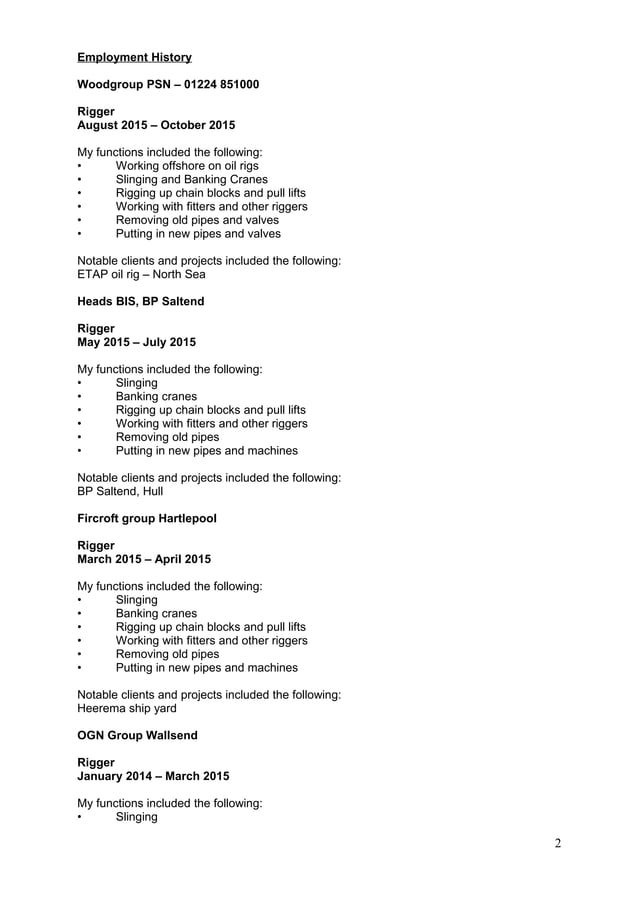 Employment History

Woodgroup PSN – 01224 851000

Rigger
August 2015 – October 2015

My functions included the following:
• Working offshore on oil rigs
• Slinging and Banking Cranes
• Rigging up chain blocks and pull lifts
• Working with fitters and other riggers
• Removing old pipes and valves
• Putting in new pipes and valves

Notable clients and projects included the following:
ETAP oil rig – North Sea

Heads BIS, BP Saltend

Rigger
May 2015 – July 2015

My functions included the following:
• Slinging
• Banking cranes
• Rigging up chain blocks and pull lifts
• Working with fitters and other riggers
• Removing old pipes
• Putting in new pipes and machines

Notable clients and projects included the following:
BP Saltend, Hull

Fircroft group Hartlepool

Rigger
March 2015 – April 2015

My functions included the following:
• Slinging
• Banking cranes
• Rigging up chain blocks and pull lifts
• Working with fitters and other riggers
• Removing old pipes
• Putting in new pipes and machines

Notable clients and projects included the following:
Heerema ship yard

OGN Group Wallsend

Rigger
January 2014 – March 2015

My functions included the following:
• Slinging

2